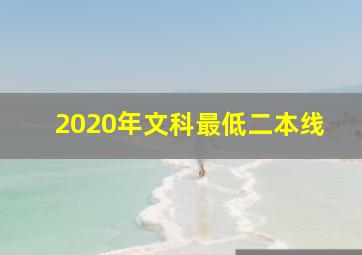 2020年文科最低二本线